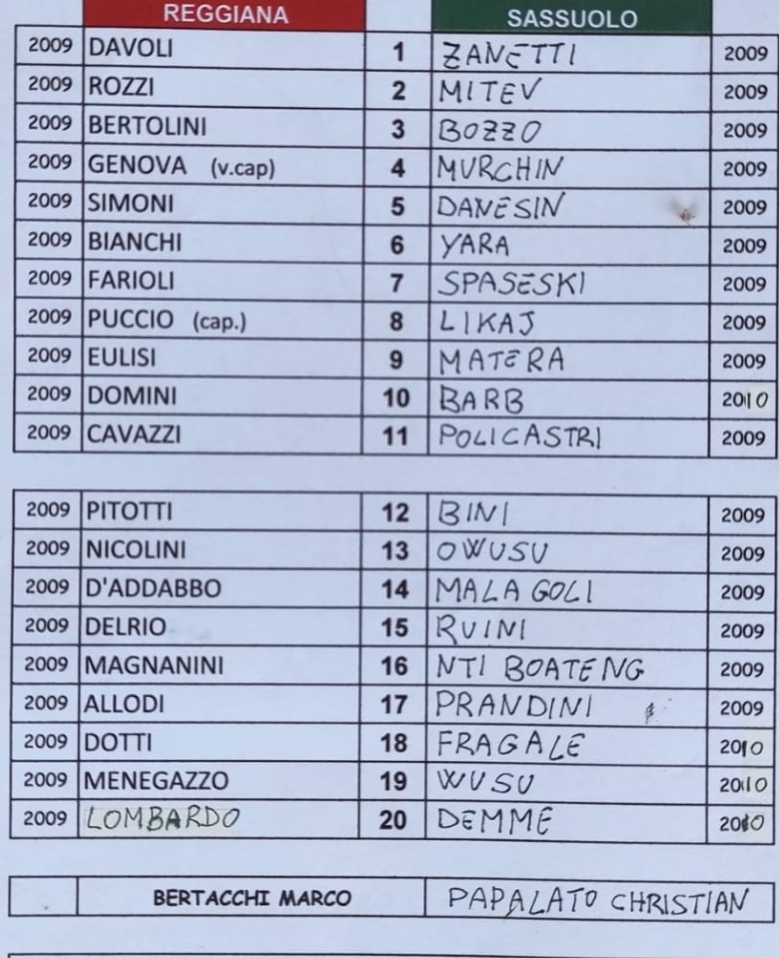 | | REGGIANA | | SASSUOLO | |
|---|---|---|---|---|
| 2009 | DAVOLI | 1 | ZANETTI | 2009 |
| 2009 | ROZZI | 2 | MITEV | 2009 |
| 2009 | BERTOLINI | 3 | BOZZO | 2009 |
| 2009 | GENOVA (v.cap) | 4 | MURCHIN | 2009 |
| 2009 | SIMONI | 5 | DANESIN | 2009 |
| 2009 | BIANCHI | 6 | YARA | 2009 |
| 2009 | FARIOLI | 7 | SPASESKI | 2009 |
| 2009 | PUCCIO (cap.) | 8 | LIKAJ | 2009 |
| 2009 | EULISI | 9 | MATERA | 2009 |
| 2009 | DOMINI | 10 | BARB | 2010 |
| 2009 | CAVAZZI | 11 | POLICASTRI | 2009 |

| | | | | |
|---|---|---|---|---|
| 2009 | PITOTTI | 12 | BINI | 2009 |
| 2009 | NICOLINI | 13 | OWUSU | 2009 |
| 2009 | D'ADDABBO | 14 | MALAGOLI | 2009 |
| 2009 | DELRIO | 15 | RUINI | 2009 |
| 2009 | MAGNANINI | 16 | NTI BOATENG | 2009 |
| 2009 | ALLODI | 17 | PRANDINI | 2009 |
| 2009 | DOTTI | 18 | FRAGALE | 2010 |
| 2009 | MENEGAZZO | 19 | WUSU | 2010 |
| 2009 | LOMBARDO | 20 | DEMME | 2010 |

| | | |
|---|---|---|
| | BERTACCHI MARCO | PAPALATO CHRISTIAN |